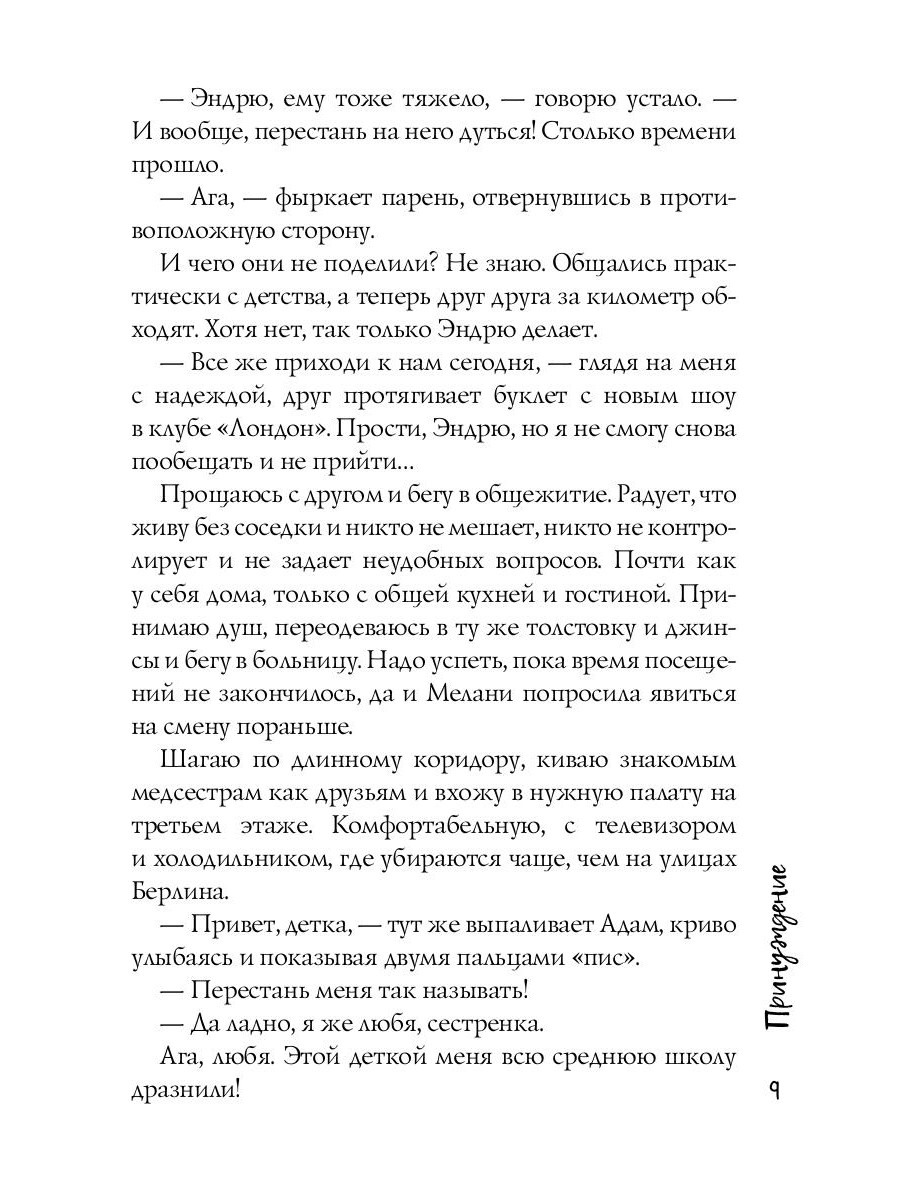 — Эндрю, ему тоже тяжело, — говорю устало. — И вообще, перестань на него дуться! Столько времени прошло.

— Ага, — фыркает парень, отвернувшись в противоположную сторону.

И чего они не поделили? Не знаю. Общались практически с детства, а теперь друг друга за километр обходят. Хотя нет, так только Эндрю делает.

— Все же приходи к нам сегодня, — глядя на меня с надеждой, друг протягивает буклет с новым шоу в клубе «Лондон». Прости, Эндрю, но я не смогу снова пообещать и не прийти...

Прощаюсь с другом и бегу в общежитие. Радует, что живу без соседки и никто не мешает, никто не контролирует и не задает неудобных вопросов. Почти как у себя дома, только с общей кухней и гостиной. Принимаю душ, переодеваюсь в ту же толстовку и джинсы и бегу в больницу. Надо успеть, пока время посещений не закончилось, да и Мелани попросила явиться на смену пораньше.

Шагаю по длинному коридору, киваю знакомым медсестрам как друзьям и вхожу в нужную палату на третьем этаже. Комфортабельную, с телевизором и холодильником, где убираются чаще, чем на улицах Берлина.

— Привет, детка, — тут же выпаливает Адам, криво улыбаясь и показывая двумя пальцами «пис».

— Перестань меня так называть!

— Да ладно, я же любя, сестренка.

Ага, любя. Этой деткой меня всю среднюю школу дразнили!

Принуждение

9